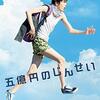 五億円のじんせい